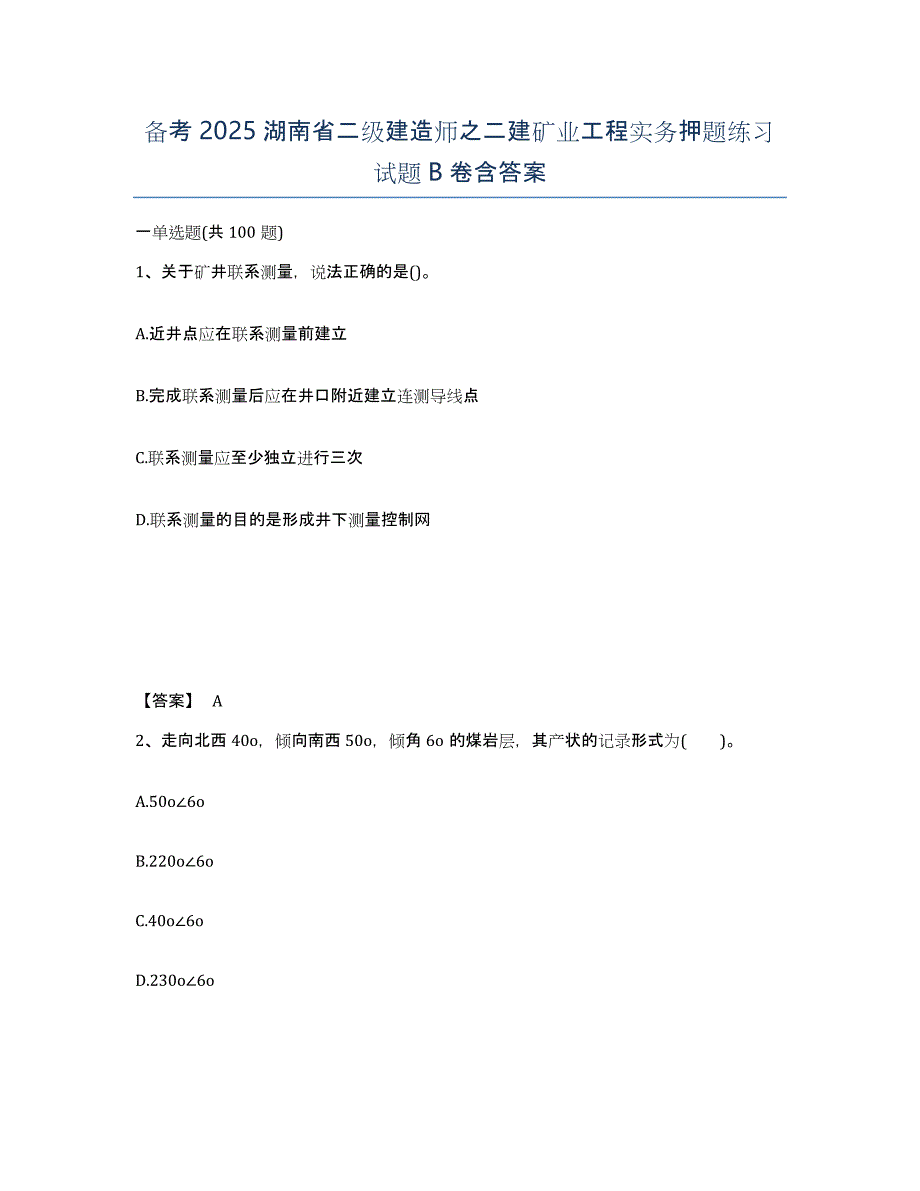 备考 2025 湖南省二级建造师之二建矿业工程实务押题练习试题 B 卷含答案

一单选题(共 100 题)

1、关于矿井联系测量，说法正确的是()。

A.近井点应在联系测量前建立

B.完成联系测量后应在井口附近建立连测导线点

C.联系测量应至少独立进行三次

D.联系测量的目的是形成井下测量控制网

【答案】 A

2、走向北西 40o，倾向南西 50o，倾角 6o 的煤岩层，其产状的记录形式为(　　)。

A.50o∠6o

B.220o∠6o

C.40o∠6o

D.230o∠6o